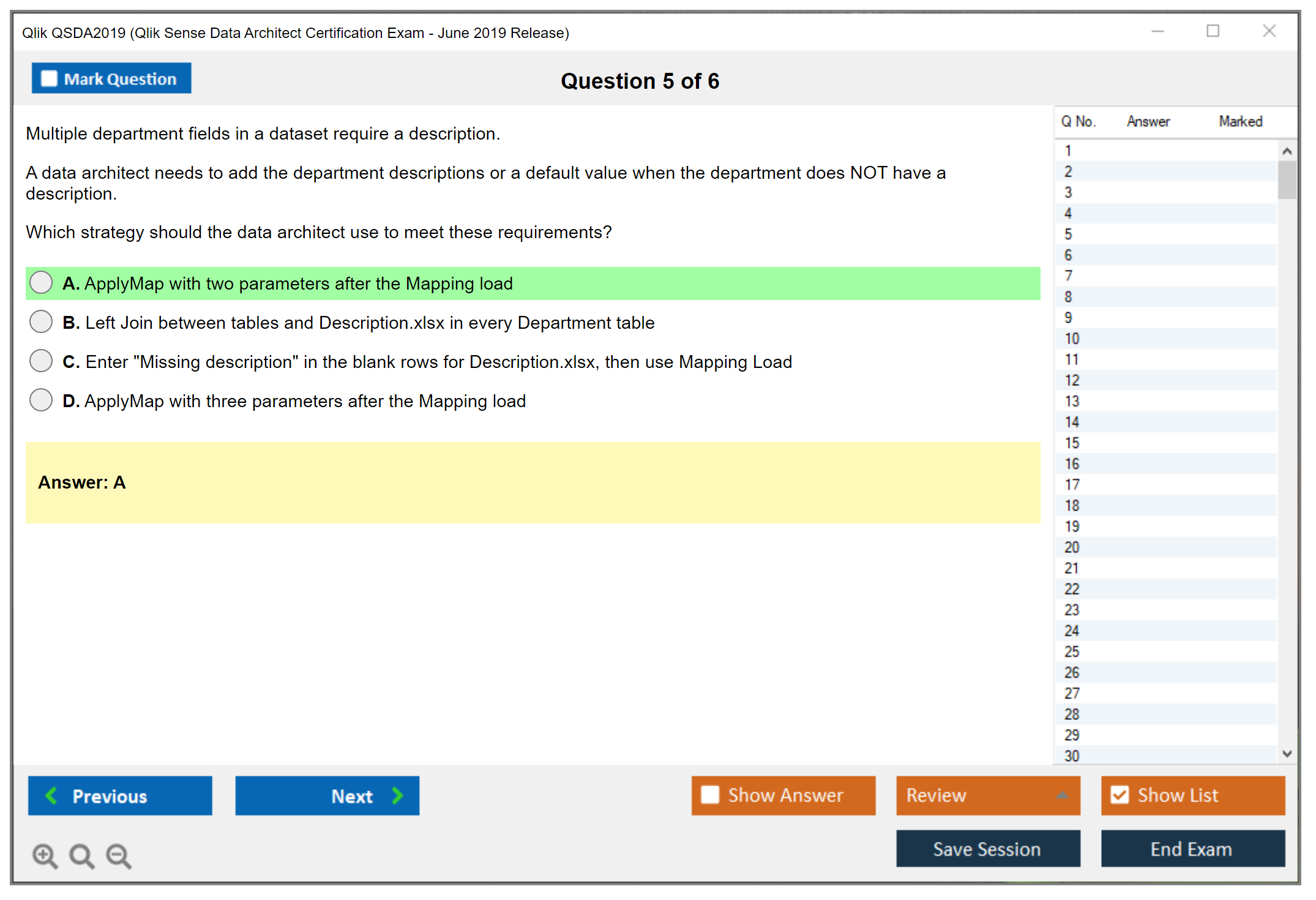 Qlik QSDA2019 (Qlik Sense Data Architect Certification Exam - June 2019 Release)

Mark Question

Question 5 of 6

Multiple department fields in a dataset require a description.

A data architect needs to add the department descriptions or a default value when the department does NOT have a description.

Which strategy should the data architect use to meet these requirements?

A. ApplyMap with two parameters after the Mapping load

B. Left Join between tables and Description.xlsx in every Department table

C. Enter "Missing description" in the blank rows for Description.xlsx, then use Mapping Load

D. ApplyMap with three parameters after the Mapping load

Answer: A

| Q No. | Answer | Marked |
|---|---|---|
| 1 | | |
| 2 | | |
| 3 | | |
| 4 | | |
| 5 | | |
| 6 | | |
| 7 | | |
| 8 | | |
| 9 | | |
| 10 | | |
| 11 | | |
| 12 | | |
| 13 | | |
| 14 | | |
| 15 | | |
| 16 | | |
| 17 | | |
| 18 | | |
| 19 | | |
| 20 | | |
| 21 | | |
| 22 | | |
| 23 | | |
| 24 | | |
| 25 | | |
| 26 | | |
| 27 | | |
| 28 | | |
| 29 | | |
| 30 | | |

Previous

Next

Show Answer

Review

Show List

Save Session

End Exam